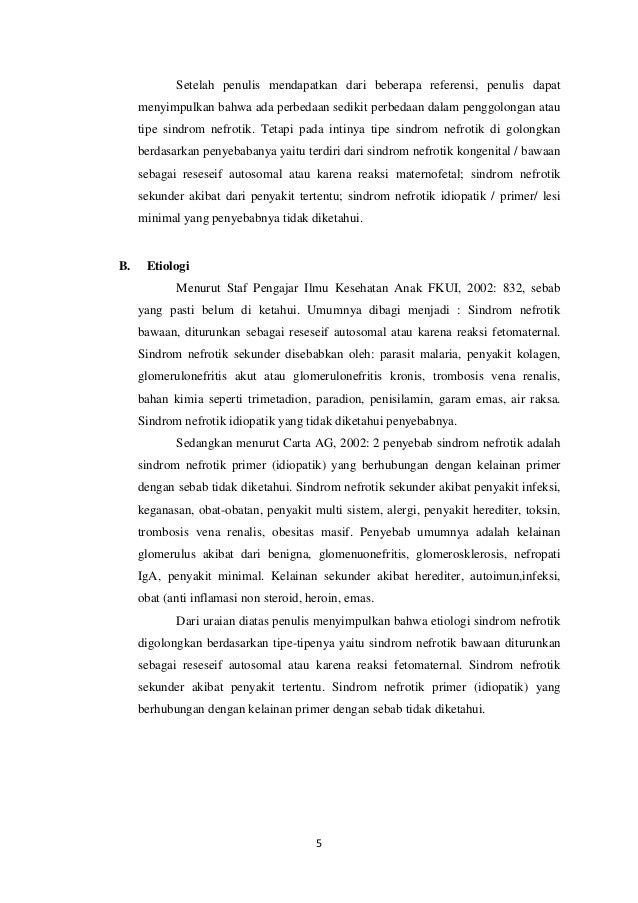 Setelah penulis mendapatkan dari beberapa referensi, penulis dapat menyimpulkan bahwa ada perbedaan sedikit perbedaan dalam penggolongan atau tipe sindrom nefrotik. Tetapi pada intinya tipe sindrom nefrotik di golongkan berdasarkan penyebabanya yaitu terdiri dari sindrom nefrotik kongenital / bawaan sebagai reseseif autosomal atau karena reaksi maternofetal; sindrom nefrotik sekunder akibat dari penyakit tertentu; sindrom nefrotik idiopatik / primer/ lesi minimal yang penyebabnya tidak diketahui.

B. Etiologi

Menurut Staf Pengajar Ilmu Kesehatan Anak FKUI, 2002: 832, sebab yang pasti belum di ketahui. Umumnya dibagi menjadi : Sindrom nefrotik bawaan, diturunkan sebagai reseseif autosomal atau karena reaksi fetomaternal. Sindrom nefrotik sekunder disebabkan oleh: parasit malaria, penyakit kolagen, glomerulonefritis akut atau glomerulonefritis kronis, trombosis vena renalis, bahan kimia seperti trimetadion, paradion, penisilamin, garam emas, air raksa. Sindrom nefrotik idiopatik yang tidak diketahui penyebabnya.

Sedangkan menurut Carta AG, 2002: 2 penyebab sindrom nefrotik adalah sindrom nefrotik primer (idiopatik) yang berhubungan dengan kelainan primer dengan sebab tidak diketahui. Sindrom nefrotik sekunder akibat penyakit infeksi, keganasan, obat-obatan, penyakit multi sistem, alergi, penyakit herediter, toksin, trombosis vena renalis, obesitas masif. Penyebab umumnya adalah kelainan glomerulus akibat dari benigna, glomenuonefritis, glomerosklerosis, nefropati IgA, penyakit minimal. Kelainan sekunder akibat herediter, autoimun,infeksi, obat (anti inflamasi non steroid, heroin, emas.

Dari uraian diatas penulis menyimpulkan bahwa etiologi sindrom nefrotik digolongkan berdasarkan tipe-tipenya yaitu sindrom nefrotik bawaan diturunkan sebagai reseseif autosomal atau karena reaksi fetomaternal. Sindrom nefrotik sekunder akibat penyakit tertentu. Sindrom nefrotik primer (idiopatik) yang berhubungan dengan kelainan primer dengan sebab tidak diketahui.

5